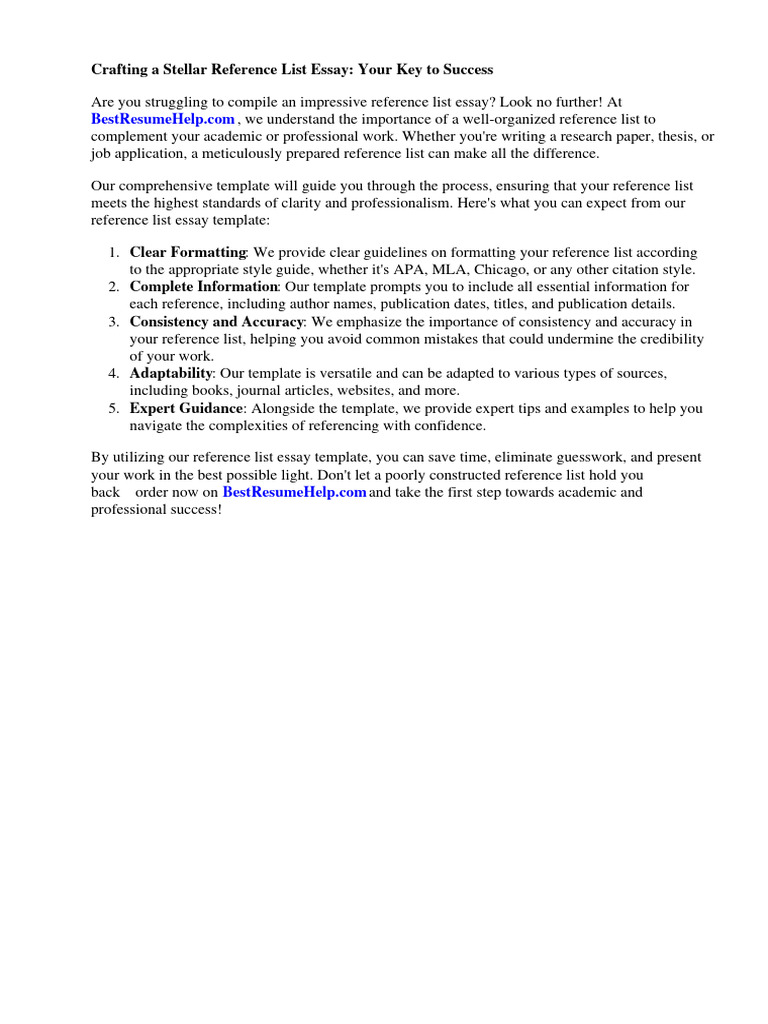 Crafting a Stellar Reference List Essay: Your Key to Success

Are you struggling to compile an impressive reference list essay? Look no further! At BestResumeHelp.com , we understand the importance of a well-organized reference list to complement your academic or professional work. Whether you're writing a research paper, thesis, or job application, a meticulously prepared reference list can make all the difference.

Our comprehensive template will guide you through the process, ensuring that your reference list meets the highest standards of clarity and professionalism. Here's what you can expect from our reference list essay template:

1. Clear Formatting: We provide clear guidelines on formatting your reference list according to the appropriate style guide, whether it's APA, MLA, Chicago, or any other citation style.
2. Complete Information: Our template prompts you to include all essential information for each reference, including author names, publication dates, titles, and publication details.
3. Consistency and Accuracy: We emphasize the importance of consistency and accuracy in your reference list, helping you avoid common mistakes that could undermine the credibility of your work.
4. Adaptability: Our template is versatile and can be adapted to various types of sources, including books, journal articles, websites, and more.
5. Expert Guidance: Alongside the template, we provide expert tips and examples to help you navigate the complexities of referencing with confidence.

By utilizing our reference list essay template, you can save time, eliminate guesswork, and present your work in the best possible light. Don't let a poorly constructed reference list hold you back order now on BestResumeHelp.com and take the first step towards academic and professional success!